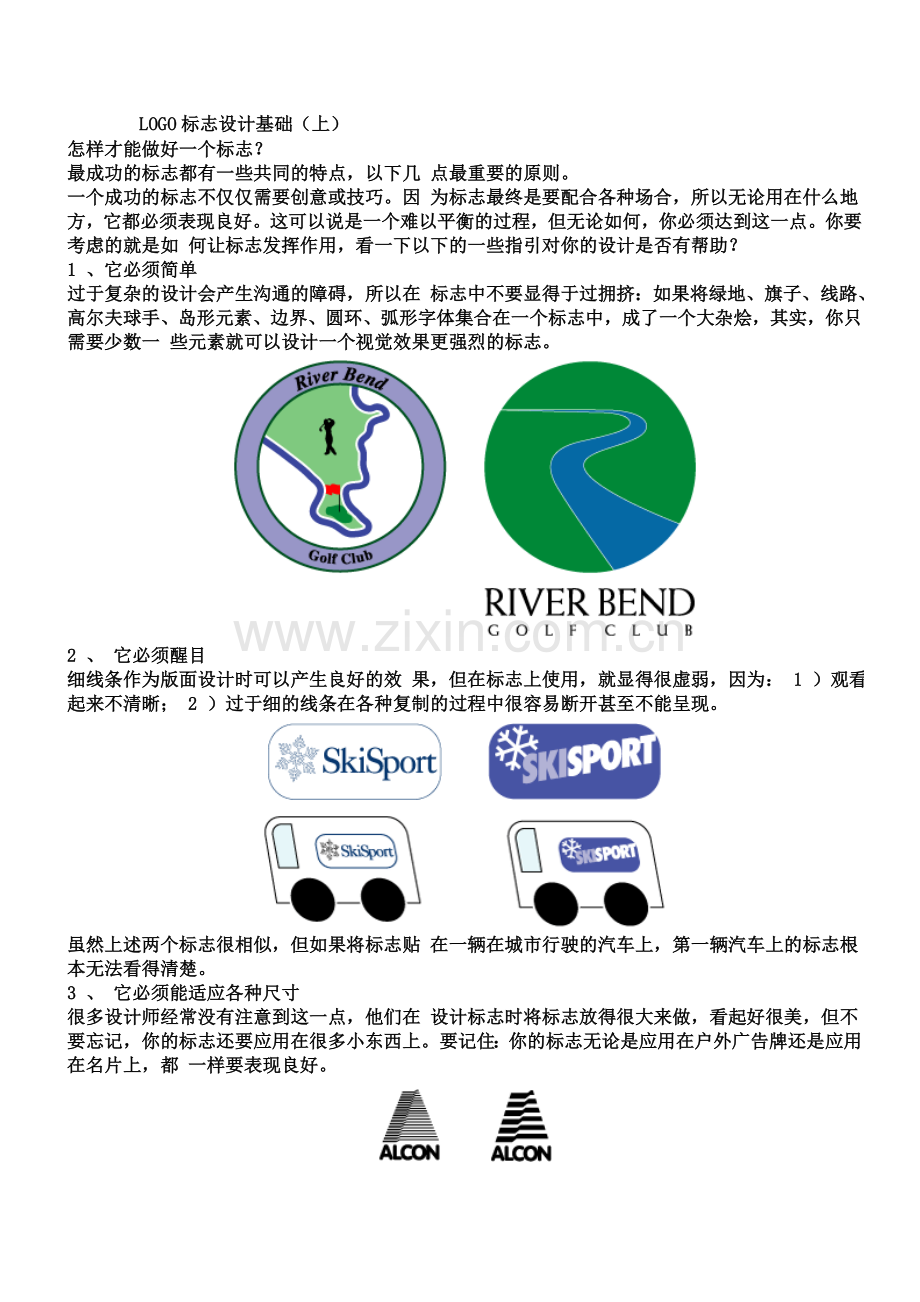 LOGO 标志设计基础（上）

怎样才能做好一个标志？

最成功的标志都有一些共同的特点，以下几 点最重要的原则。

一个成功的标志不仅仅需要创意或技巧。因 为标志最终是要配合各种场合，所以无论用在什么地方，它都必须表现良好。这可以说是一个难以平衡的过程，但无论如何，你必须达到这一点。你要考虑的就是如 何让标志发挥作用，看一下以下的一些指引对你的设计是否有帮助？

1 、它必须简单

过于复杂的设计会产生沟通的障碍，所以在 标志中不要显得于过拥挤：如果将绿地、旗子、线路、高尔夫球手、岛形元素、边界、圆环、弧形字体集合在一个标志中，成了一个大杂烩，其实，你只需要少数一 些元素就可以设计一个视觉效果更强烈的标志。

River Bend

Golf Club

RIVER BEND

GOLF CLUB

www.zixin.com.cn

2 、 它必须醒目

细线条作为版面设计时可以产生良好的效 果，但在标志上使用，就显得很虚弱，因为： 1 ）观看起来不清晰； 2 ）过于细的线条在各种复制的过程中很容易断开甚至不能呈现。

SkiSport

SKISPORT

SkiSport

SKISPORT

虽然上述两个标志很相似，但如果将标志贴 在一辆在城市行驶的汽车上，第一辆汽车上的标志根本无法看得清楚。

3 、 它必须能适应各种尺寸

很多设计师经常没有注意到这一点，他们在 设计标志时将标志放得很大来做，看起好很美，但不要忘记，你的标志还要应用在很多小东西上。要记住：你的标志无论是应用在户外广告牌还是应用在名片上，都 一样要表现良好。

ALCON

ALCON